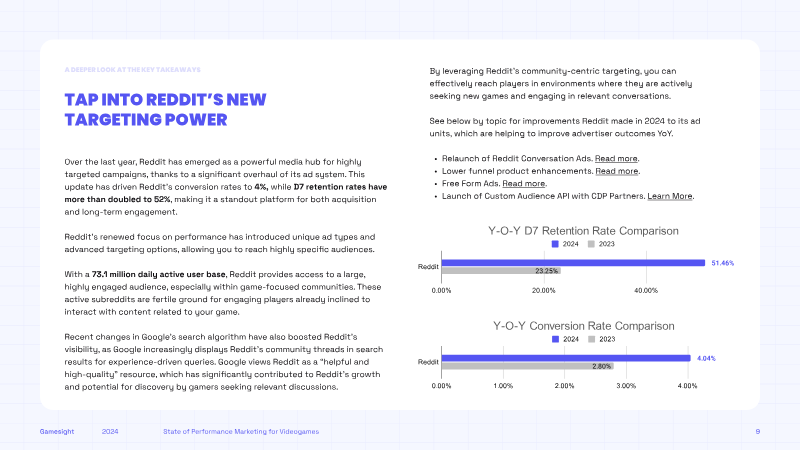 A DEEPER LOOK AT THE KEY TAKEAWAYS

TAP INTO REDDIT'S NEW TARGETING POWER

Over the last year, Reddit has emerged as a powerful media hub for highly targeted campaigns, thanks to a significant overhaul of its ad system. This update has driven Reddit's conversion rates to 4%, while D7 retention rates have more than doubled to 52%, making it a standout platform for both acquisition and long-term engagement.

Reddit's renewed focus on performance has introduced unique ad types and advanced targeting options, allowing you to reach highly specific audiences.

With a 73.1 million daily active user base, Reddit provides access to a large, highly engaged audience, especially within game-focused communities. These active subreddits are fertile ground for engaging players already inclined to interact with content related to your game.

Recent changes in Google's search algorithm have also boosted Reddit's visibility, as Google increasingly displays Reddit's community threads in search results for experience-driven queries. Google views Reddit as a "helpful and high-quality" resource, which has significantly contributed to Reddit's growth and potential for discovery by gamers seeking relevant discussions.

By leveraging Reddit's community-centric targeting, you can effectively reach players in environments where they are actively seeking new games and engaging in relevant conversations.

See below by topic for improvements Reddit made in 2024 to its ad units, which are helping to improve advertiser outcomes YoY.

• Relaunch of Reddit Conversation Ads. Read more.
• Lower funnel product enhancements. Read more.
• Free Form Ads. Read more.
• Launch of Custom Audience API with CDP Partners. Learn More.

Y-O-Y D7 Retention Rate Comparison
2024 2023
Reddit
51.46%
23.25%
0.00% 20.00% 40.00%

Y-O-Y Conversion Rate Comparison
2024 2023
Reddit
4.04%
2.80%
0.00% 1.00% 2.00% 3.00% 4.00%

Gamesight 2024 State of Performance Marketing for Videogames 9